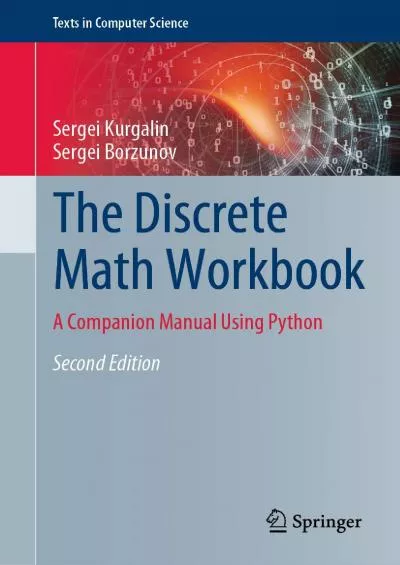 Texts in Computer Science

Sergei Kurgalin
Sergei Borzunov

The Discrete Math Workbook

A Companion Manual Using Python

Second Edition

Springer